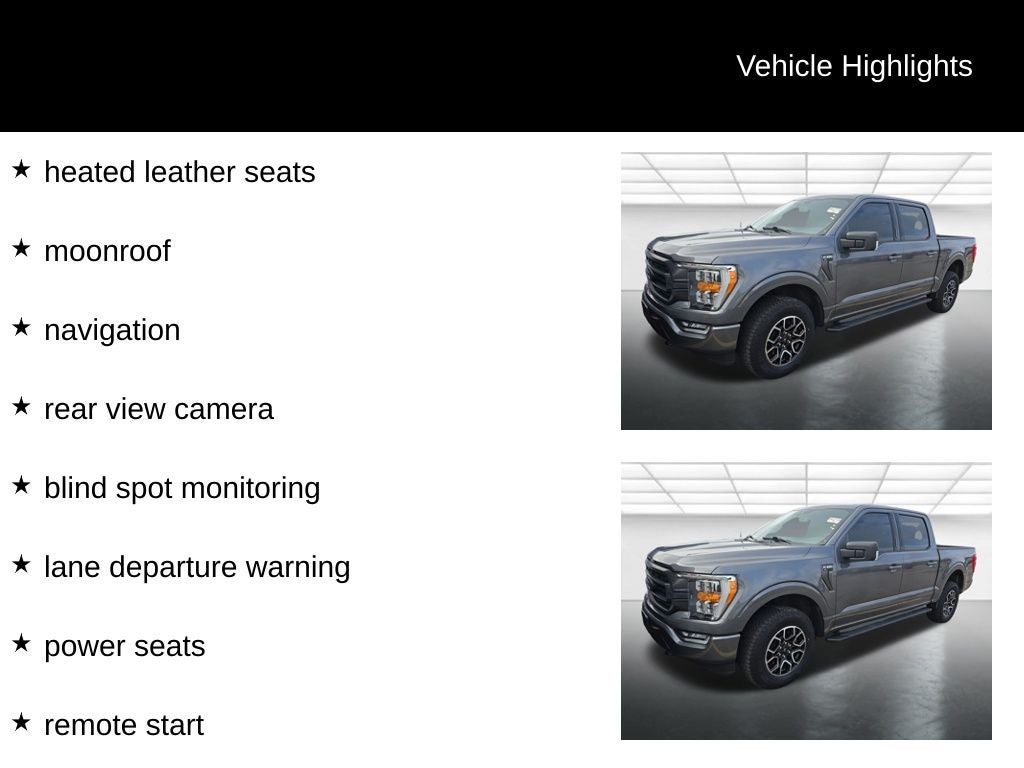 Vehicle Highlights

★ heated leather seats

★ moonroof

★ navigation

★ rear view camera

★ blind spot monitoring

★ lane departure warning

★ power seats

★ remote start